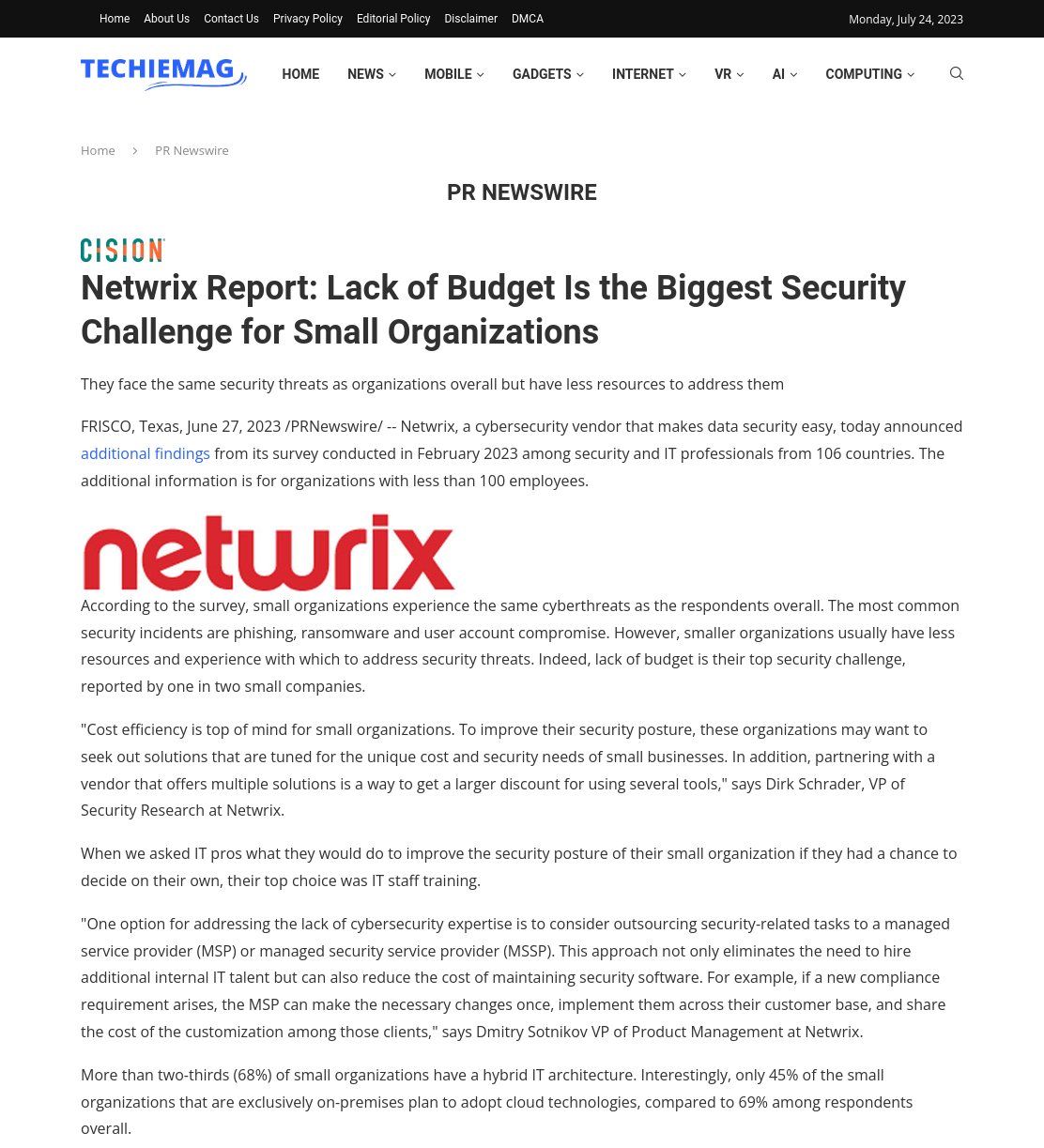 Home About Us Contact Us Privacy Policy Editorial Policy Disclaimer DMCA

Monday, July 24, 2023

TECHIEMAG

HOME NEWS MOBILE GADGETS INTERNET VR AI COMPUTING

Home > PR Newswire

PR NEWSWIRE

CISION

Netwrix Report: Lack of Budget Is the Biggest Security Challenge for Small Organizations

They face the same security threats as organizations overall but have less resources to address them

FRISCO, Texas, June 27, 2023 /PRNewswire/ -- Netwrix, a cybersecurity vendor that makes data security easy, today announced additional findings from its survey conducted in February 2023 among security and IT professionals from 106 countries. The additional information is for organizations with less than 100 employees.

netwrix

According to the survey, small organizations experience the same cyberthreats as the respondents overall. The most common security incidents are phishing, ransomware and user account compromise. However, smaller organizations usually have less resources and experience with which to address security threats. Indeed, lack of budget is their top security challenge, reported by one in two small companies.

"Cost efficiency is top of mind for small organizations. To improve their security posture, these organizations may want to seek out solutions that are tuned for the unique cost and security needs of small businesses. In addition, partnering with a vendor that offers multiple solutions is a way to get a larger discount for using several tools," says Dirk Schrader, VP of Security Research at Netwrix.

When we asked IT pros what they would do to improve the security posture of their small organization if they had a chance to decide on their own, their top choice was IT staff training.

"One option for addressing the lack of cybersecurity expertise is to consider outsourcing security-related tasks to a managed service provider (MSP) or managed security service provider (MSSP). This approach not only eliminates the need to hire additional internal IT talent but can also reduce the cost of maintaining security software. For example, if a new compliance requirement arises, the MSP can make the necessary changes once, implement them across their customer base, and share the cost of the customization among those clients," says Dmitry Sotnikov VP of Product Management at Netwrix.

More than two-thirds (68%) of small organizations have a hybrid IT architecture. Interestingly, only 45% of the small organizations that are exclusively on-premises plan to adopt cloud technologies, compared to 69% among respondents overall.